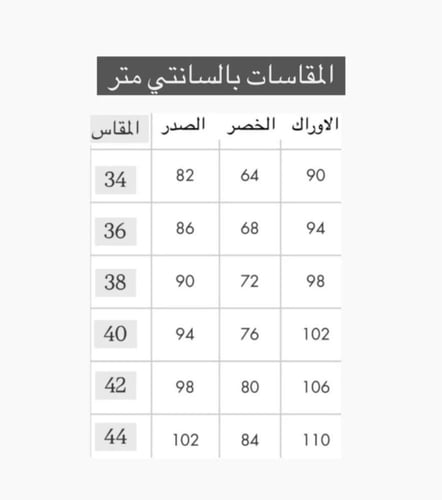 المقاسات بالسانتي متر

| المقاس | الصدر | الخصر | الاوراك |
|---|---|---|---|
| 34 | 82 | 64 | 90 |
| 36 | 86 | 68 | 94 |
| 38 | 90 | 72 | 98 |
| 40 | 94 | 76 | 102 |
| 42 | 98 | 80 | 106 |
| 44 | 102 | 84 | 110 |